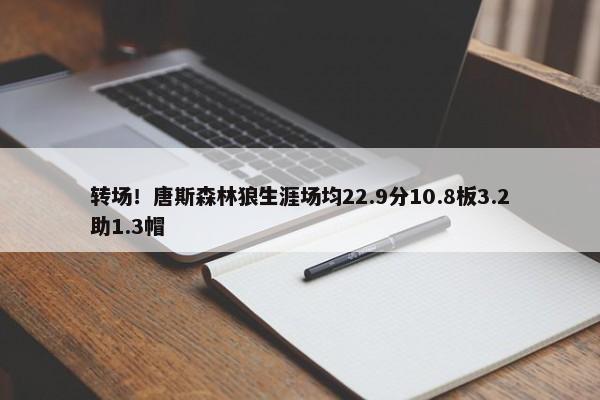 转场！唐斯森林狼生涯场均22.9分10.8板3.2助1.3帽